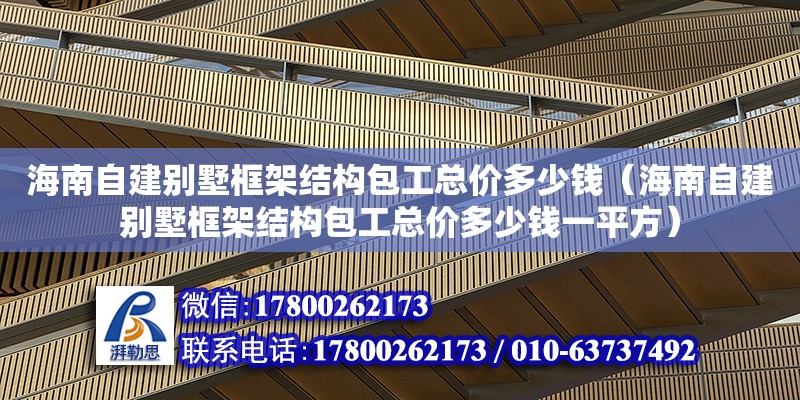 海南自建别墅框架结构包工总价多少钱（海南自建别墅框架结构包工总价多少钱一平方）

湃勒思

微信:17800262173
联系电话:17800262173 / 010-63737492